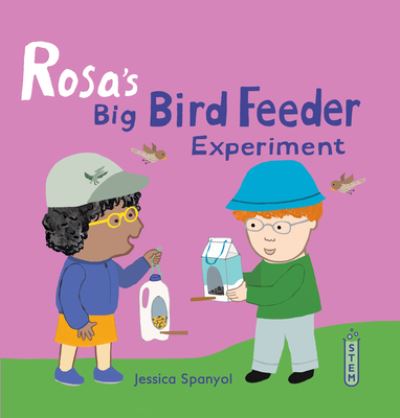 Rosa's Big Bird Feeder Experiment

Jessica Spanyol

STEM